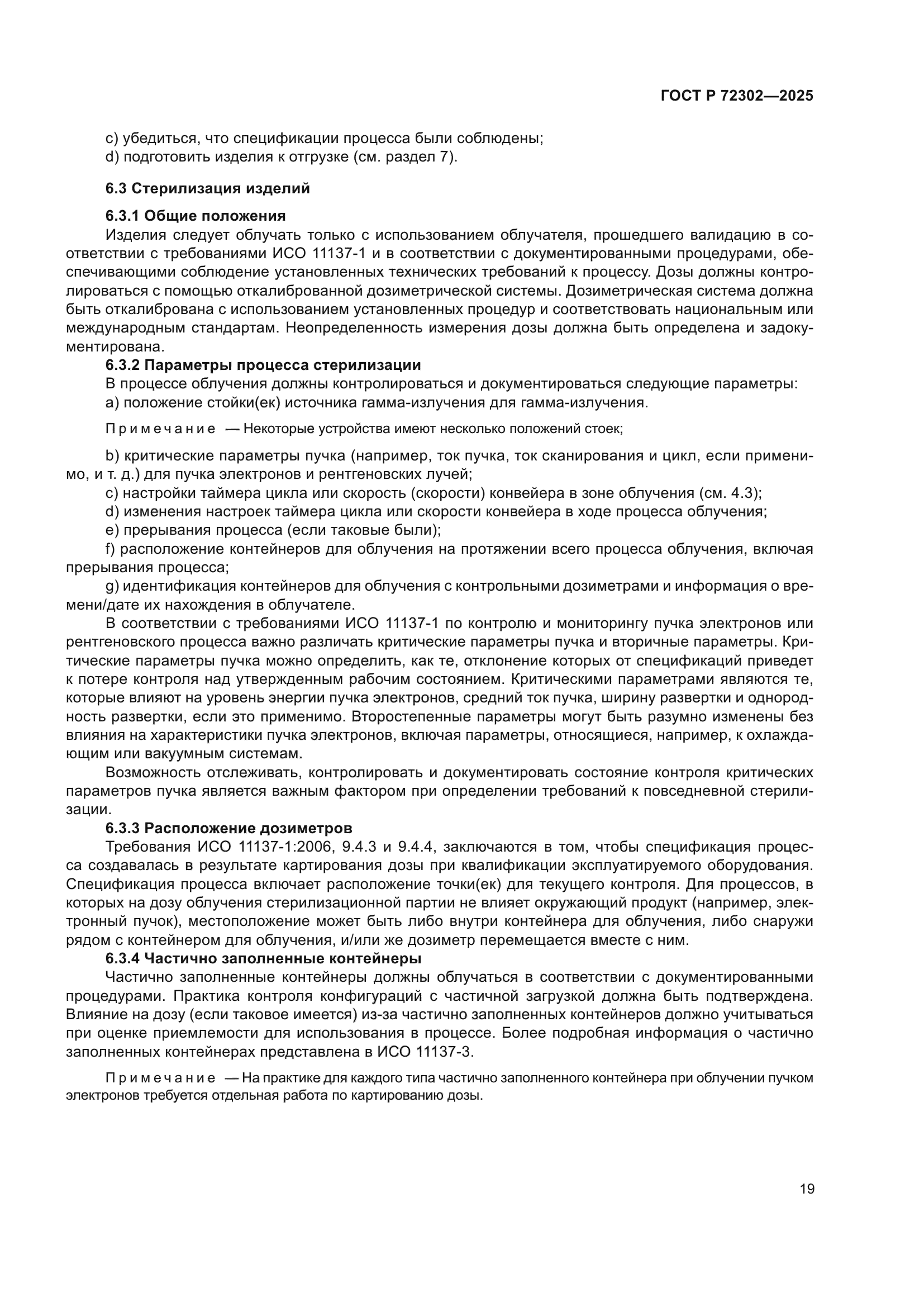 ГОСТ Р 72302—2025

c) убедиться, что спецификации процесса были соблюдены;
d) подготовить изделия к отгрузке (см. раздел 7).

6.3 Стерилизация изделий

6.3.1 Общие положения
Изделия следует облучать только с использованием облучателя, прошедшего валидацию в соответствии с требованиями ИСО 11137-1 и в соответствии с документированными процедурами, обеспечивающими соблюдение установленных технических требований к процессу. Дозы должны контролироваться с помощью откалиброванной дозиметрической системы. Дозиметрическая система должна быть откалибрована с использованием установленных процедур и соответствовать национальным или международным стандартам. Неопределенность измерения дозы должна быть определена и задокументирована.
6.3.2 Параметры процесса стерилизации
В процессе облучения должны контролироваться и документироваться следующие параметры:
a) положение стойки(ек) источника гамма-излучения для гамма-излучения.

Примечание — Некоторые устройства имеют несколько положений стоек;

b) критические параметры пучка (например, ток пучка, ток сканирования и цикл, если применимо, и т. д.) для пучка электронов и рентгеновских лучей;
c) настройки таймера цикла или скорость (скорости) конвейера в зоне облучения (см. 4.3);
d) изменения настроек таймера цикла или скорости конвейера в ходе процесса облучения;
e) прерывания процесса (если таковые были);
f) расположение контейнеров для облучения на протяжении всего процесса облучения, включая прерывания процесса;
g) идентификация контейнеров для облучения с контрольными дозиметрами и информация о времени/дате их нахождения в облучателе.
В соответствии с требованиями ИСО 11137-1 по контролю и мониторингу пучка электронов или рентгеновского процесса важно различать критические параметры пучка и вторичные параметры. Критические параметры пучка можно определить, как те, отклонение которых от спецификаций приведет к потере контроля над утвержденным рабочим состоянием. Критическими параметрами являются те, которые влияют на уровень энергии пучка электронов, средний ток пучка, ширину развертки и однородность развертки, если это применимо. Второстепенные параметры могут быть разумно изменены без влияния на характеристики пучка электронов, включая параметры, относящиеся, например, к охлаждающим или вакуумным системам.
Возможность отслеживать, контролировать и документировать состояние контроля критических параметров пучка является важным фактором при определении требований к повседневной стерилизации.
6.3.3 Расположение дозиметров
Требования ИСО 11137-1:2006, 9.4.3 и 9.4.4, заключаются в том, чтобы спецификация процесса создавалась в результате картирования дозы при квалификации эксплуатируемого оборудования. Спецификация процесса включает расположение точки(ек) для текущего контроля. Для процессов, в которых на дозу облучения стерилизационной партии не влияет окружающий продукт (например, электронный пучок), местоположение может быть либо внутри контейнера для облучения, либо снаружи рядом с контейнером для облучения, и/или же дозиметр перемещается вместе с ним.
6.3.4 Частично заполненные контейнеры
Частично заполненные контейнеры должны облучаться в соответствии с документированными процедурами. Практика контроля конфигураций с частичной загрузкой должна быть подтверждена. Влияние на дозу (если таковое имеется) из-за частично заполненных контейнеров должно учитываться при оценке приемлемости для использования в процессе. Более подробная информация о частично заполненных контейнерах представлена в ИСО 11137-3.

Примечание — На практике для каждого типа частично заполненного контейнера при облучении пучком электронов требуется отдельная работа по картированию дозы.

19